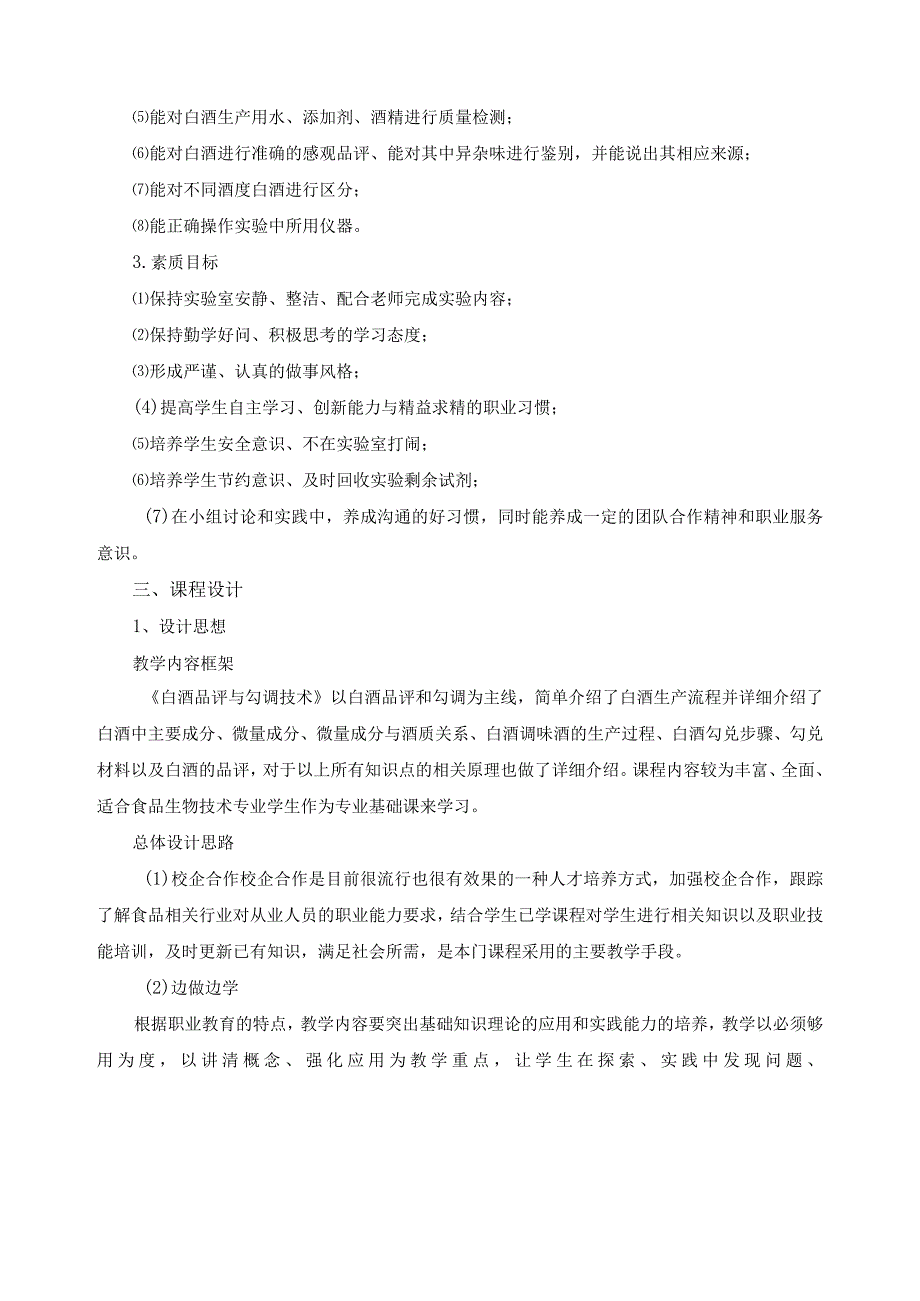 ⑸能对白酒生产用水、添加剂、酒精进行质量检测；

⑹能对白酒进行准确的感观品评、能对其中异杂味进行鉴别，并能说出其相应来源；

⑺能对不同酒度白酒进行区分；

⑻能正确操作实验中所用仪器。

3.素质目标

⑴保持实验室安静、整洁、配合老师完成实验内容；

⑵保持勤学好问、积极思考的学习态度；

⑶形成严谨、认真的做事风格；

(4)提高学生自主学习、创新能力与精益求精的职业习惯；

⑸培养学生安全意识、不在实验室打闹；

⑹培养学生节约意识、及时回收实验剩余试剂；

(7)在小组讨论和实践中，养成沟通的好习惯，同时能养成一定的团队合作精神和职业服务意识。

三、课程设计

1、设计思想

教学内容框架

《白酒品评与勾调技术》以白酒品评和勾调为主线，简单介绍了白酒生产流程并详细介绍了白酒中主要成分、微量成分、微量成分与酒质关系、白酒调味酒的生产过程、白酒勾兑步骤、勾兑材料以及白酒的品评，对于以上所有知识点的相关原理也做了详细介绍。课程内容较为丰富、全面、适合食品生物技术专业学生作为专业基础课来学习。

总体设计思路

(1)校企合作校企合作是目前很流行也很有效果的一种人才培养方式，加强校企合作，跟踪了解食品相关行业对从业人员的职业能力要求，结合学生已学课程对学生进行相关知识以及职业技能培训，及时更新已有知识，满足社会所需，是本门课程采用的主要教学手段。

(2)边做边学

根据职业教育的特点，教学内容要突出基础知识理论的应用和实践能力的培养，教学以必须够用为度，以讲清概念、强化应用为教学重点，让学生在探索、实践中发现问题、